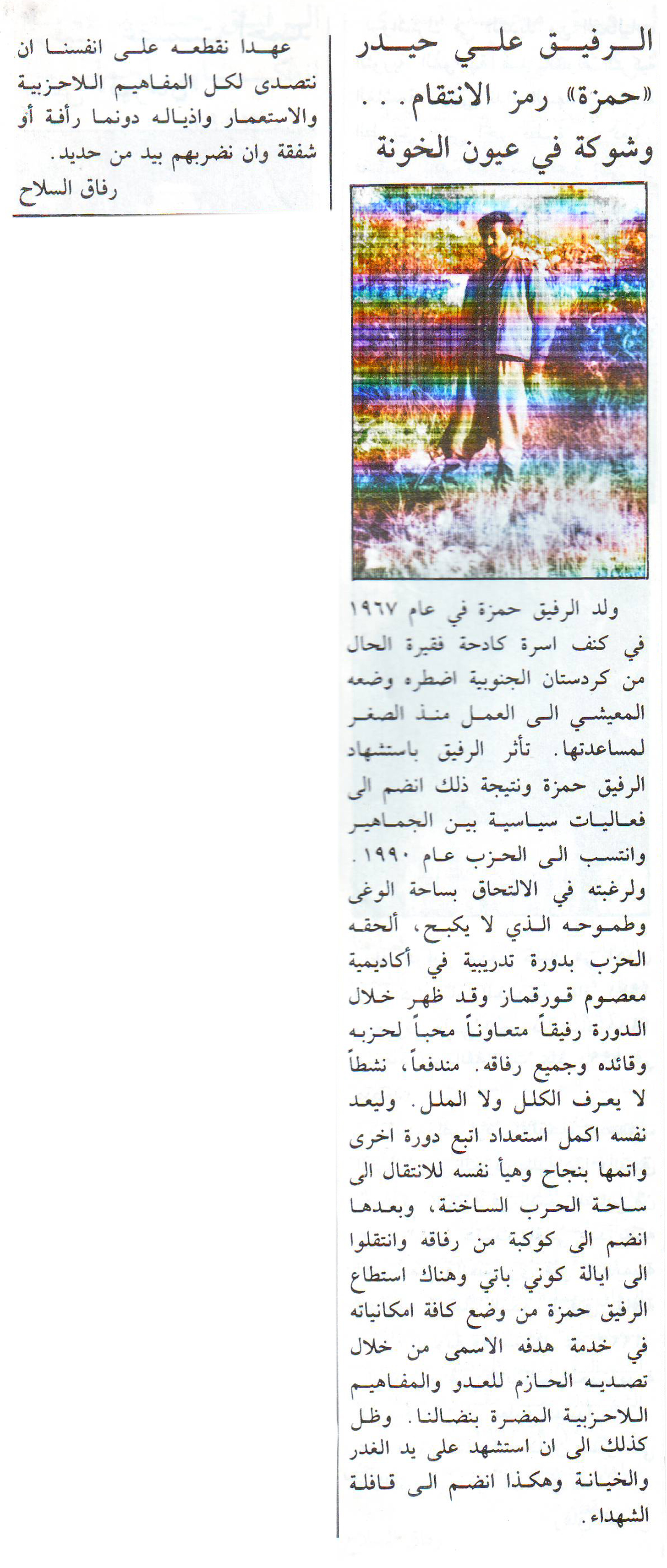 الرفيق علي حيدر «حمزة» رمز الانتقام... وشوكة في عيون الخونة

ولد الرفيق حمزة في عام ١٩٦٧ في كنف اسرة كادحة فقيرة الحال من كردستان الجنوبية اضطره وضعه المعيشي الى العمل منذ الصغر لمساعدتها. تأثر الرفيق باستشهاد الرفيق حمزة ونتيجة ذلك انضم الى فعاليات سياسية بين الجماهير وانتسب الى الحزب عام ١٩٩٠. ولرغبته في الالتحاق بساحة الوغى وطموحه الذي لا يكبح، ألحقه الحزب بدورة تدريبية في أكاديمية معصوم قورقماز وقد ظهر خلال الدورة رفيقاً متعاوناً محباً لحزبه وقائده وجميع رفاقه. مندفعاً، نشطاً لا يعرف الكلل ولا الملل. وليعد نفسه اكمل استعداد اتبع دورة اخرى واتمها بنجاح وهيأ نفسه للانتقال الى ساحة الحرب الساخنة، وبعدها انضم الى كوكبة من رفاقه وانتقلوا الى ايالة كوني باتي وهناك استطاع الرفيق حمزة من وضع كافة امكانياته في خدمة هدفه الاسمى من خلال تصديه الحازم للعدو والمفاهيم اللاحزبية المضرة بنضالنا. وظل كذلك الى ان استشهد على يد الغدر والخيانة وهكذا انضم الى قافلة الشهداء.

عهدا نقطعه على انفسنا ان نتصدى لكل المفاهيم اللاحزبية والاستعمار واذياله دونما رأفة أو شفقة وان نضربهم بيد من حديد.
رفاق السلاح